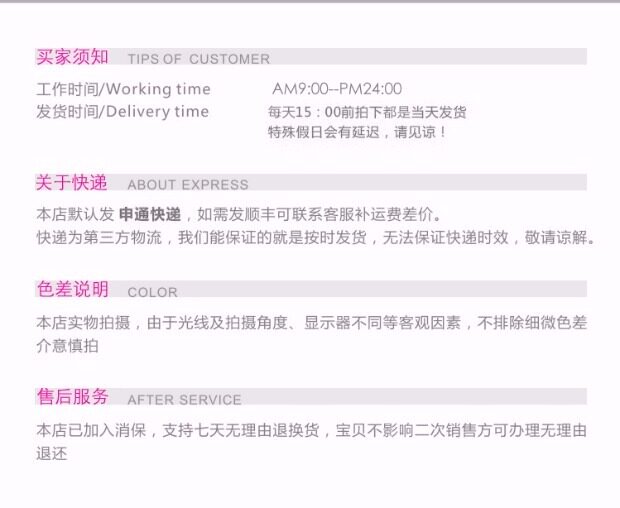 买家须知 TIPS OF CUSTOMER

工作时间/Working time AM9:00--PM24:00
发货时间/Delivery time 每天15：00前拍下都是当天发货
特殊假日会有延迟，请见谅！

关于快递 ABOUT EXPRESS

本店默认发 申通快递，如需发顺丰可联系客服补运费差价。
快递为第三方物流，我们能保证的就是按时发货，无法保证快递时效，敬请谅解。

色差说明 COLOR

本店实物拍摄，由于光线及拍摄角度、显示器不同等客观因素，不排除细微色差介意慎拍

售后服务 AFTER SERVICE

本店已加入消保，支持七天无理由退换货，宝贝不影响二次销售方可办理无理由退还